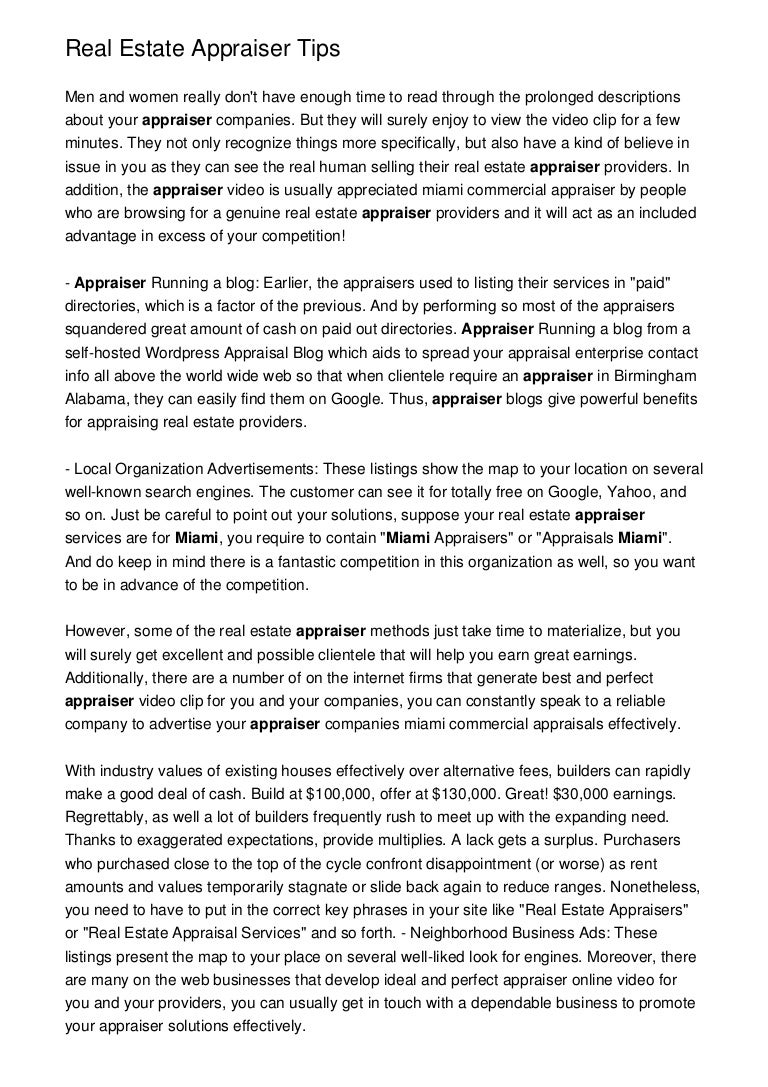 Real Estate Appraiser Tips

Men and women really don't have enough time to read through the prolonged descriptions about your appraiser companies. But they will surely enjoy to view the video clip for a few minutes. They not only recognize things more specifically, but also have a kind of believe in issue in you as they can see the real human selling their real estate appraiser providers. In addition, the appraiser video is usually appreciated miami commercial appraiser by people who are browsing for a genuine real estate appraiser providers and it will act as an included advantage in excess of your competition!

- Appraiser Running a blog: Earlier, the appraisers used to listing their services in "paid" directories, which is a factor of the previous. And by performing so most of the appraisers squandered great amount of cash on paid out directories. Appraiser Running a blog from a self-hosted Wordpress Appraisal Blog which aids to spread your appraisal enterprise contact info all above the world wide web so that when clientele require an appraiser in Birmingham Alabama, they can easily find them on Google. Thus, appraiser blogs give powerful benefits for appraising real estate providers.

- Local Organization Advertisements: These listings show the map to your location on several well-known search engines. The customer can see it for totally free on Google, Yahoo, and so on. Just be careful to point out your solutions, suppose your real estate appraiser services are for Miami, you require to contain "Miami Appraisers" or "Appraisals Miami". And do keep in mind there is a fantastic competition in this organization as well, so you want to be in advance of the competition.

However, some of the real estate appraiser methods just take time to materialize, but you will surely get excellent and possible clientele that will help you earn great earnings. Additionally, there are a number of on the internet firms that generate best and perfect appraiser video clip for you and your companies, you can constantly speak to a reliable company to advertise your appraiser companies miami commercial appraisals effectively.

With industry values of existing houses effectively over alternative fees, builders can rapidly make a good deal of cash. Build at $100,000, offer at $130,000. Great! $30,000 earnings. Regrettably, as well a lot of builders frequently rush to meet up with the expanding need. Thanks to exaggerated expectations, provide multiplies. A lack gets a surplus. Purchasers who purchased close to the top of the cycle confront disappointment (or worse) as rent amounts and values temporarily stagnate or slide back again to reduce ranges. Nonetheless, you need to have to put in the correct key phrases in your site like "Real Estate Appraisers" or "Real Estate Appraisal Services" and so forth. - Neighborhood Business Ads: These listings present the map to your place on several well-liked look for engines. Moreover, there are many on the web businesses that develop ideal and perfect appraiser online video for you and your providers, you can usually get in touch with a dependable business to promote your appraiser solutions effectively.